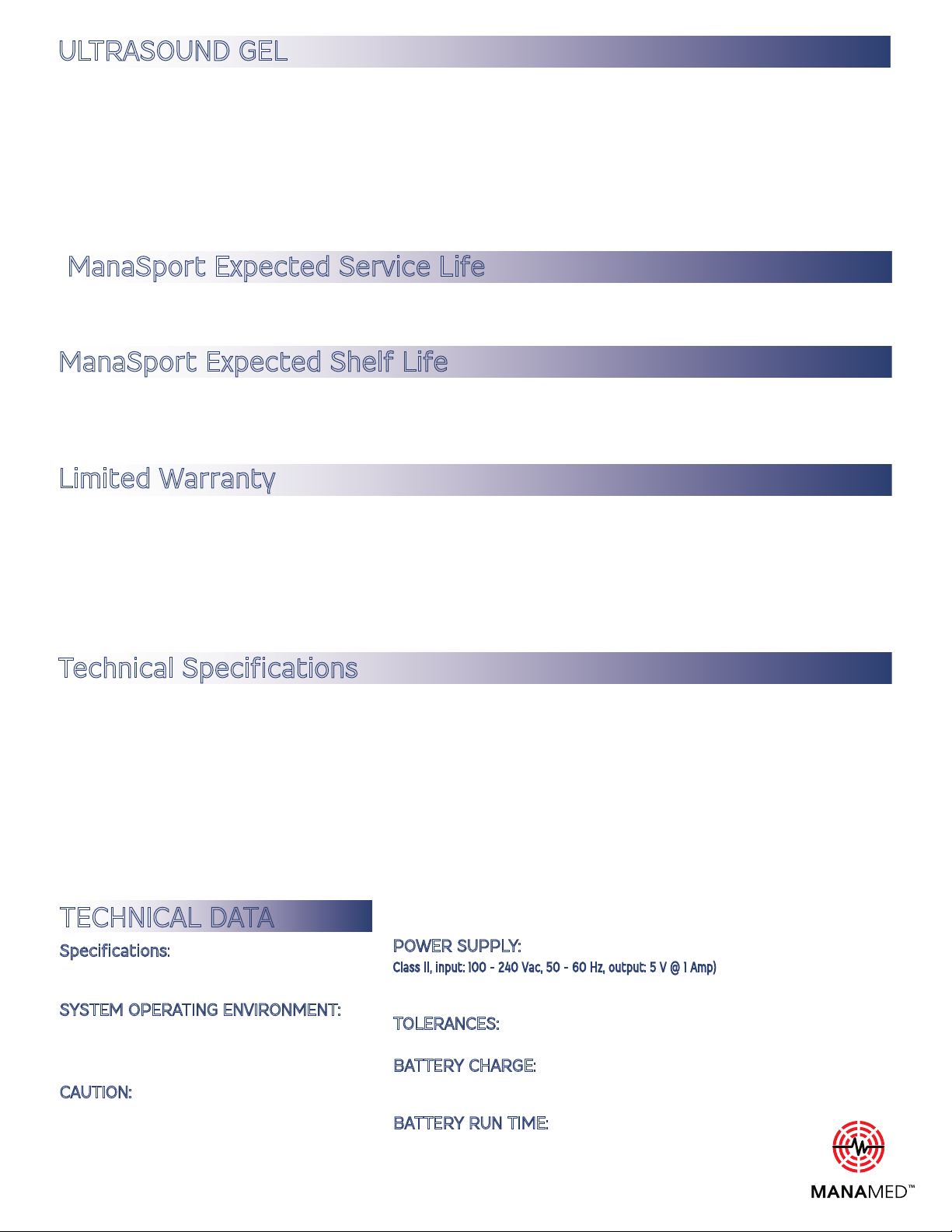 ULTRASOUND GEL

ManaSport Expected Service Life

ManaSport Expected Shelf Life

Limited Warranty

Technical Specifications

TECHNICAL DATA

Specifications:

SYSTEM OPERATING ENVIRONMENT:

CAUTION:

POWER SUPPLY:
Class II, input: 100 - 240 Vac, 50 - 60 Hz, output: 5 V @ 1 Amp)

TOLERANCES:

BATTERY CHARGE:

BATTERY RUN TIME:

MANAMED™